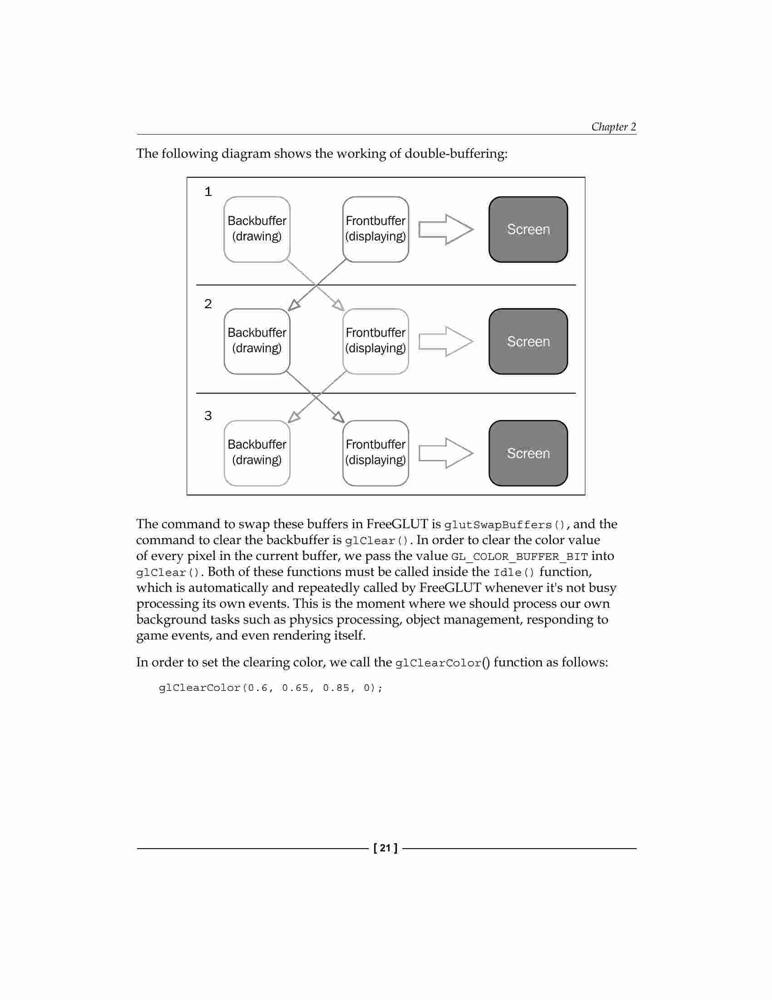 Chapter 2

The following diagram shows the working of double-buffering:

1

Backbuffer (drawing)

Frontbuffer (displaying)

Screen

2

Backbuffer (drawing)

Frontbuffer (displaying)

Screen

3

Backbuffer (drawing)

Frontbuffer (displaying)

Screen

The command to swap these buffers in FreeGLUT is glutSwapBuffers(), and the command to clear the backbuffer is glClear(). In order to clear the color value of every pixel in the current buffer, we pass the value GL_COLOR_BUFFER_BIT into glClear(). Both of these functions must be called inside the Idle() function, which is automatically and repeatedly called by FreeGLUT whenever it's not busy processing its own events. This is the moment where we should process our own background tasks such as physics processing, object management, responding to game events, and even rendering itself.

In order to set the clearing color, we call the glClearColor() function as follows:

glClearColor(0.6, 0.65, 0.85, 0);

[ 21 ]